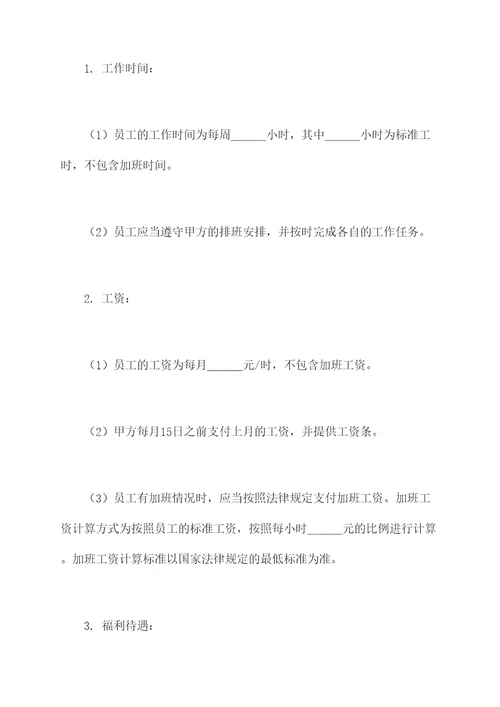 1. 工作时间：

（1）员工的工作时间为每周______小时，其中______小时为标准工时，不包含加班时间。

（2）员工应当遵守甲方的排班安排，并按时完成各自的工作任务。

2. 工资：

（1）员工的工资为每月______元/时，不包含加班工资。

（2）甲方每月15日之前支付上月的工资，并提供工资条。

（3）员工有加班情况时，应当按照法律规定支付加班工资。加班工资计算方式为按照员工的标准工资，按照每小时______元的比例进行计算。加班工资计算标准以国家法律规定的最低标准为准。

3. 福利待遇：